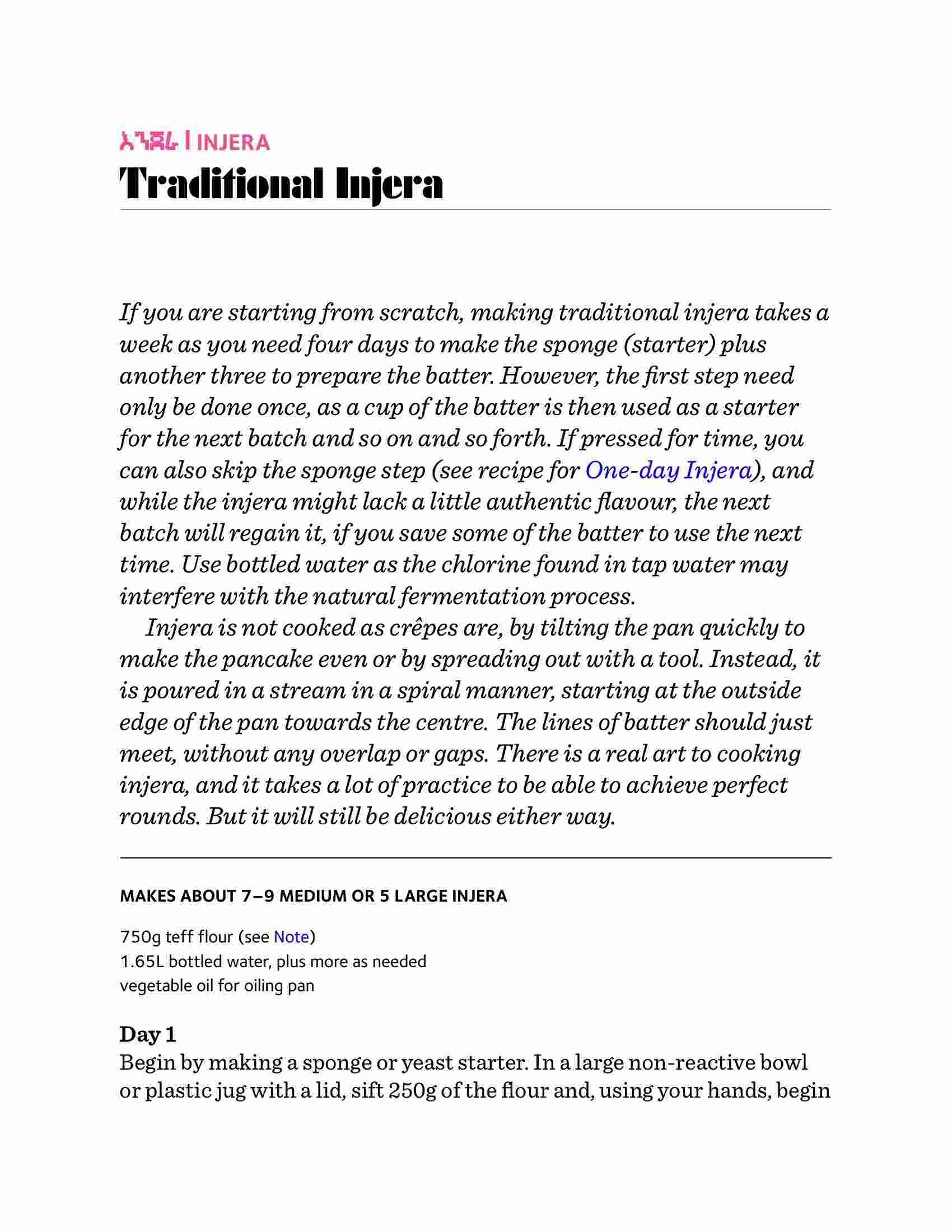 እንጀራ | INJERA

Traditional Injera

If you are starting from scratch, making traditional injera takes a week as you need four days to make the sponge (starter) plus another three to prepare the batter. However, the first step need only be done once, as a cup of the batter is then used as a starter for the next batch and so on and so forth. If pressed for time, you can also skip the sponge step (see recipe for One-day Injera), and while the injera might lack a little authentic flavour, the next batch will regain it, if you save some of the batter to use the next time. Use bottled water as the chlorine found in tap water may interfere with the natural fermentation process.

Injera is not cooked as crêpes are, by tilting the pan quickly to make the pancake even or by spreading out with a tool. Instead, it is poured in a stream in a spiral manner, starting at the outside edge of the pan towards the centre. The lines of batter should just meet, without any overlap or gaps. There is a real art to cooking injera, and it takes a lot of practice to be able to achieve perfect rounds. But it will still be delicious either way.

MAKES ABOUT 7–9 MEDIUM OR 5 LARGE INJERA

750g teff flour (see Note)
1.65L bottled water, plus more as needed
vegetable oil for oiling pan

Day 1
Begin by making a sponge or yeast starter. In a large non-reactive bowl or plastic jug with a lid, sift 250g of the flour and, using your hands, begin